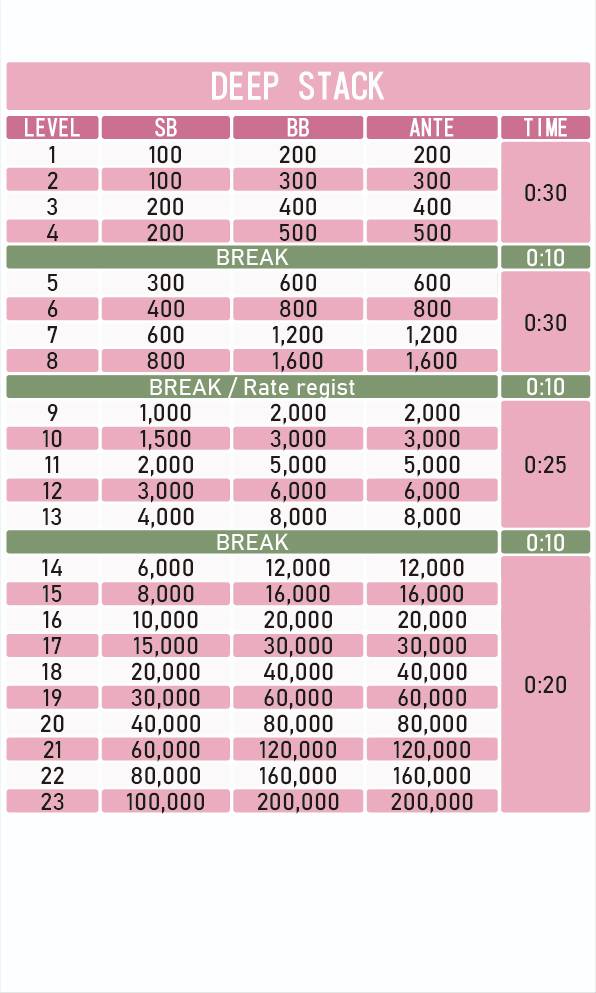 DEEP STACK

| LEVEL | SB | BB | ANTE | TIME |
|---|---|---|---|---|
| 1 | 100 | 200 | 200 | 0:30 |
| 2 | 100 | 300 | 300 | |
| 3 | 200 | 400 | 400 | |
| 4 | 200 | 500 | 500 | |
| BREAK | | | | 0:10 |
| 5 | 300 | 600 | 600 | 0:30 |
| 6 | 400 | 800 | 800 | |
| 7 | 600 | 1,200 | 1,200 | |
| 8 | 800 | 1,600 | 1,600 | |
| BREAK / Rate regist | | | | 0:10 |
| 9 | 1,000 | 2,000 | 2,000 | 0:25 |
| 10 | 1,500 | 3,000 | 3,000 | |
| 11 | 2,000 | 5,000 | 5,000 | |
| 12 | 3,000 | 6,000 | 6,000 | |
| 13 | 4,000 | 8,000 | 8,000 | |
| BREAK | | | | 0:10 |
| 14 | 6,000 | 12,000 | 12,000 | 0:20 |
| 15 | 8,000 | 16,000 | 16,000 | |
| 16 | 10,000 | 20,000 | 20,000 | |
| 17 | 15,000 | 30,000 | 30,000 | |
| 18 | 20,000 | 40,000 | 40,000 | |
| 19 | 30,000 | 60,000 | 60,000 | |
| 20 | 40,000 | 80,000 | 80,000 | |
| 21 | 60,000 | 120,000 | 120,000 | |
| 22 | 80,000 | 160,000 | 160,000 | |
| 23 | 100,000 | 200,000 | 200,000 | |